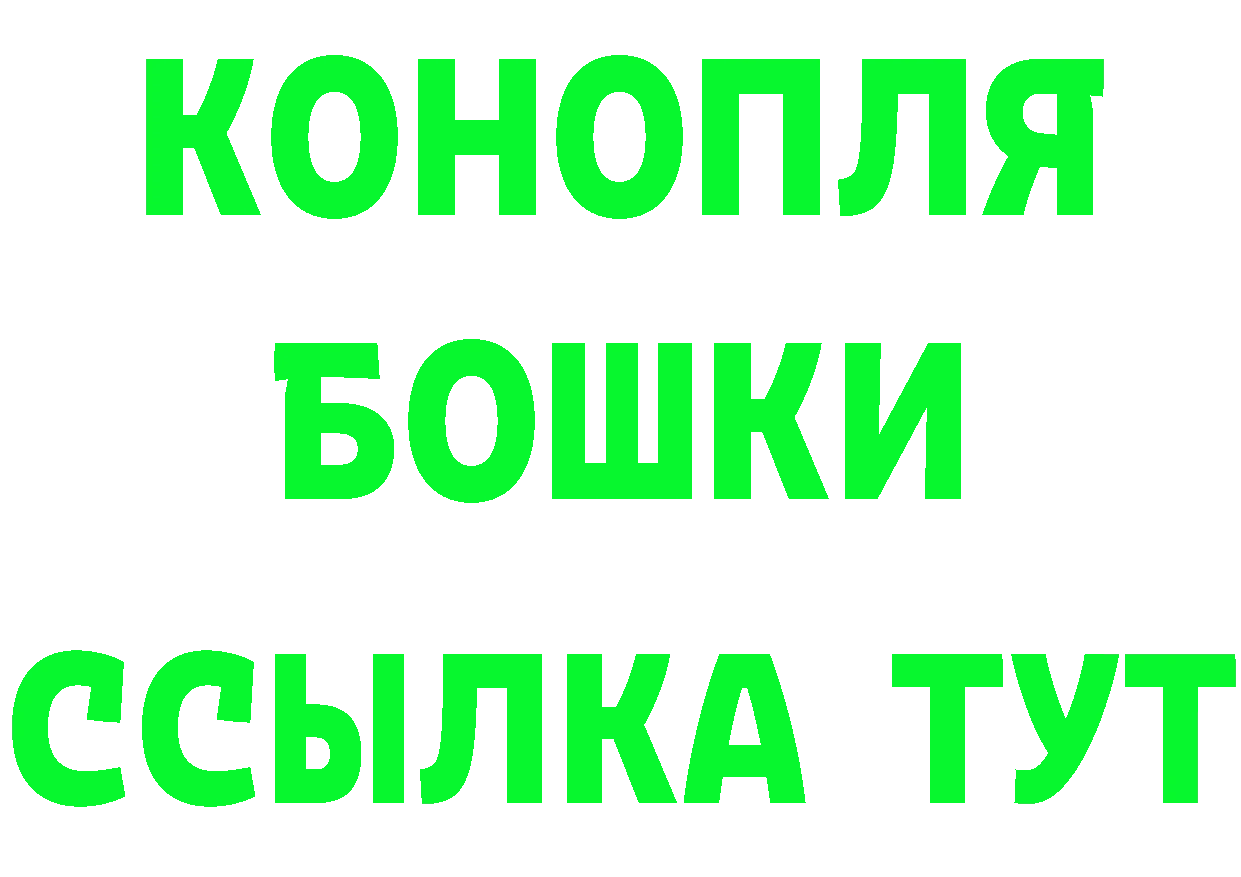 КОНОПЛЯ
БОШКИ
ССЫЛКА ТУТ